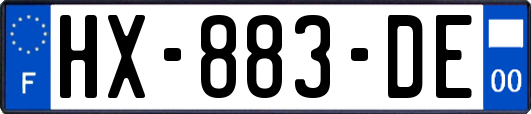 F
HX-883-DE
00